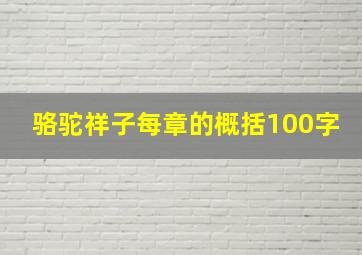 骆驼祥子每章的概括100字